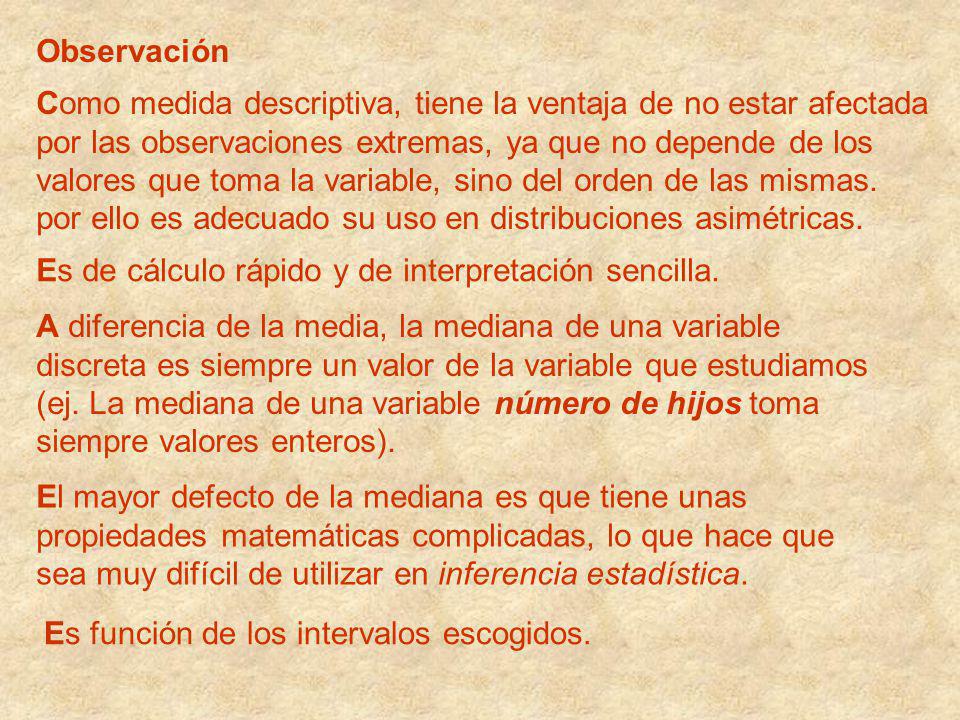 Observación

Como medida descriptiva, tiene la ventaja de no estar afectada por las observaciones extremas, ya que no depende de los valores que toma la variable, sino del orden de las mismas. por ello es adecuado su uso en distribuciones asimétricas.

Es de cálculo rápido y de interpretación sencilla.

A diferencia de la media, la mediana de una variable discreta es siempre un valor de la variable que estudiamos (ej. La mediana de una variable número de hijos toma siempre valores enteros).

El mayor defecto de la mediana es que tiene unas propiedades matemáticas complicadas, lo que hace que sea muy difícil de utilizar en inferencia estadística.

Es función de los intervalos escogidos.